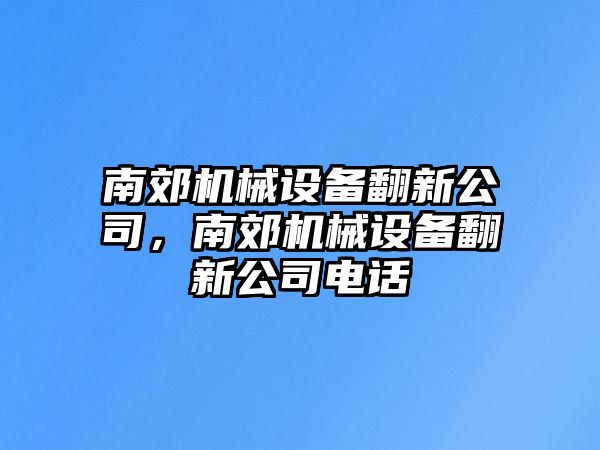 南郊机械设备翻新公司，南郊机械设备翻新公司电话